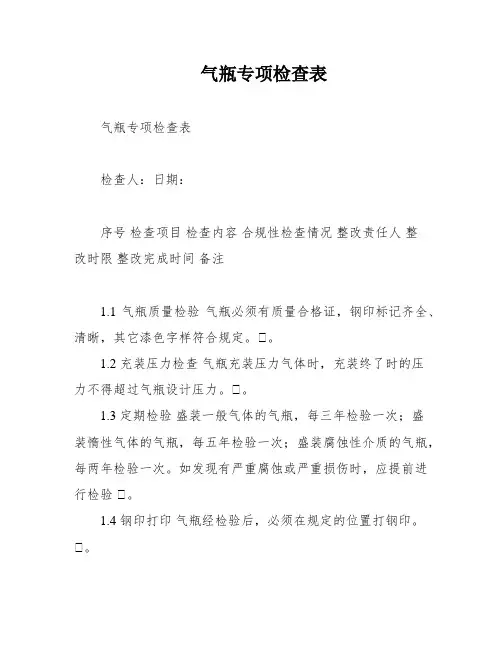 气瓶专项检查表

气瓶专项检查表

检查人：日期：

序号 检查项目 检查内容 合规性检查情况 整改责任人 整改时限 整改完成时间 备注

1.1 气瓶质量检验 气瓶必须有质量合格证，钢印标记齐全、清晰，其它漆色字样符合规定。□。

1.2 充装压力检查 气瓶充装压力气体时，充装终了时的压力不得超过气瓶设计压力。□。

1.3 定期检验 盛装一般气体的气瓶，每三年检验一次；盛装惰性气体的气瓶，每五年检验一次；盛装腐蚀性介质的气瓶，每两年检验一次。如发现有严重腐蚀或严重损伤时，应提前进行检验 □。

1.4 钢印打印 气瓶经检验后，必须在规定的位置打钢印。□。